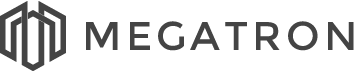 MEGATRON